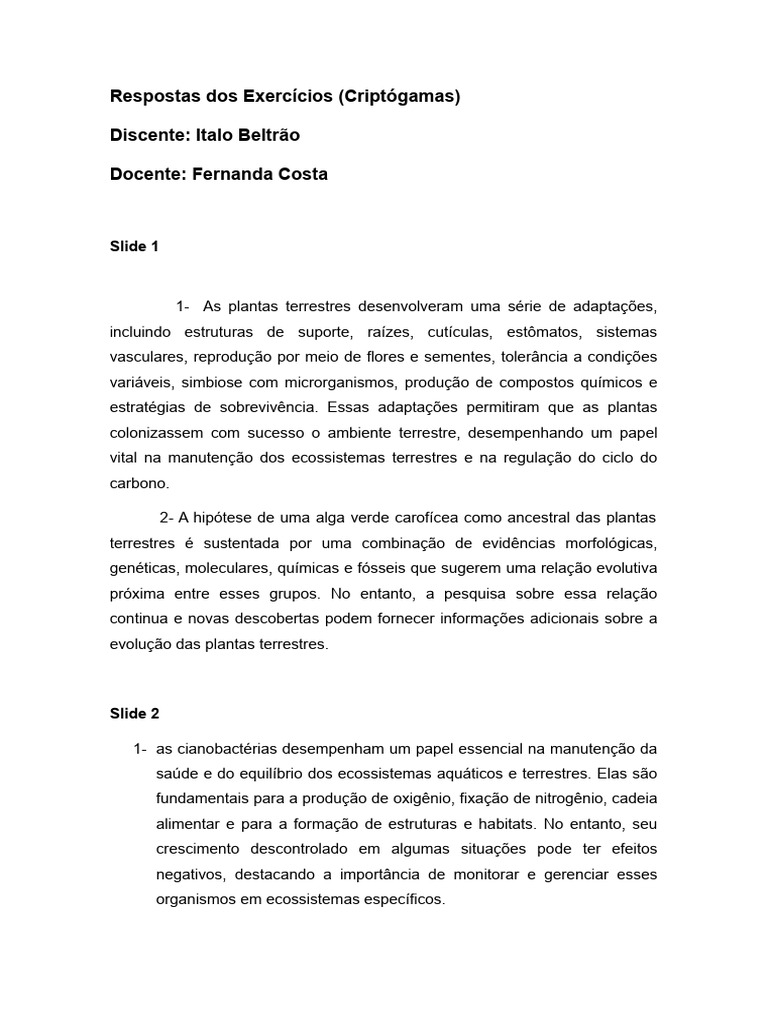 Respostas dos Exercícios (Criptógamas)

Discente: Italo Beltrão

Docente: Fernanda Costa

Slide 1

1- As plantas terrestres desenvolveram uma série de adaptações, incluindo estruturas de suporte, raízes, cutículas, estômatos, sistemas vasculares, reprodução por meio de flores e sementes, tolerância a condições variáveis, simbiose com microrganismos, produção de compostos químicos e estratégias de sobrevivência. Essas adaptações permitiram que as plantas colonizassem com sucesso o ambiente terrestre, desempenhando um papel vital na manutenção dos ecossistemas terrestres e na regulação do ciclo do carbono.

2- A hipótese de uma alga verde carofícea como ancestral das plantas terrestres é sustentada por uma combinação de evidências morfológicas, genéticas, moleculares, químicas e fósseis que sugerem uma relação evolutiva próxima entre esses grupos. No entanto, a pesquisa sobre essa relação continua e novas descobertas podem fornecer informações adicionais sobre a evolução das plantas terrestres.

Slide 2

1- as cianobactérias desempenham um papel essencial na manutenção da saúde e do equilíbrio dos ecossistemas aquáticos e terrestres. Elas são fundamentais para a produção de oxigênio, fixação de nitrogênio, cadeia alimentar e para a formação de estruturas e habitats. No entanto, seu crescimento descontrolado em algumas situações pode ter efeitos negativos, destacando a importância de monitorar e gerenciar esses organismos em ecossistemas específicos.